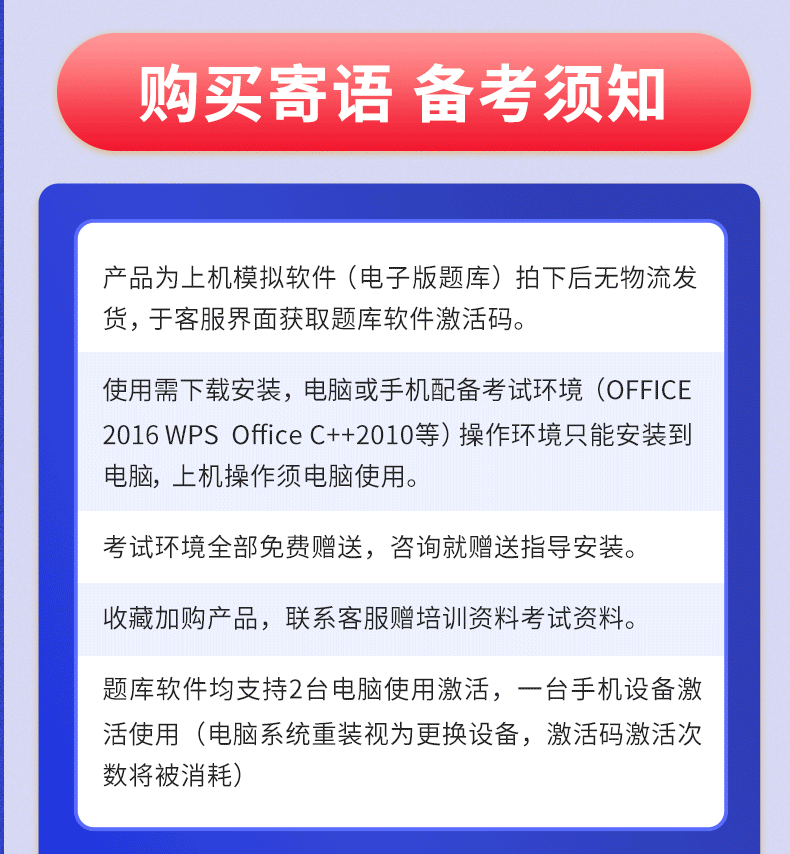 购买寄语 备考须知

产品为上机模拟软件（电子版题库）拍下后无物流发货，于客服界面获取题库软件激活码。

使用需下载安装，电脑或手机配备考试环境（OFFICE 2016 WPS Office C++2010等）操作环境只能安装到电脑，上机操作须电脑使用。

考试环境全部免费赠送，咨询就赠送指导安装。

收藏加购产品，联系客服赠培训资料考试资料。

题库软件均支持2台电脑使用激活，一台手机设备激活使用（电脑系统重装视为更换设备，激活码激活次数将被消耗）